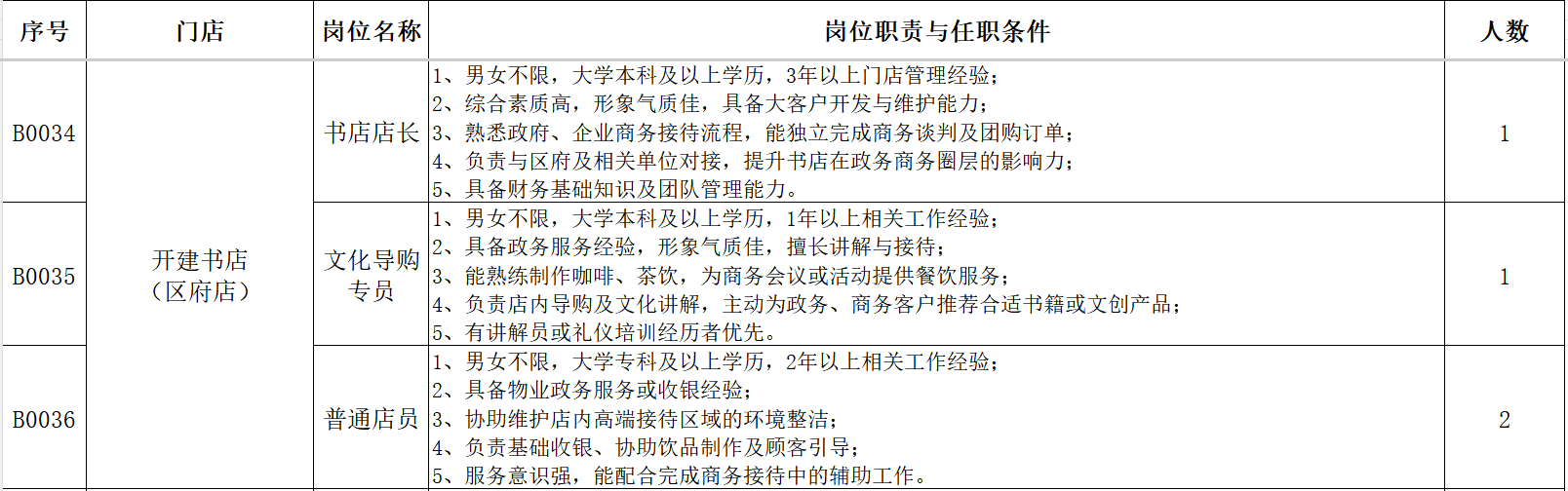 | 序号 | 门店 | 岗位名称 | 岗位职责与任职条件 | 人数 |
|---|---|---|---|---|
| B0034 | 开建书店（区府店） | 书店店长 | 1、男女不限，大学本科及以上学历，3年以上门店管理经验；<br>2、综合素质高，形象气质佳，具备大客户开发与维护能力；<br>3、熟悉政府、企业商务接待流程，能独立完成商务谈判及团购订单；<br>4、负责与区府及相关单位对接，提升书店在政务商务圈层的影响力；<br>5、具备财务基础知识及团队管理能力。 | 1 |
| B0035 | 开建书店（区府店） | 文化导购专员 | 1、男女不限，大学本科及以上学历，1年以上相关工作经验；<br>2、具备政务服务经验，形象气质佳，擅长讲解与接待；<br>3、能熟练制作咖啡、茶饮，为商务会议或活动提供餐饮服务；<br>4、负责店内导购及文化讲解，主动为政务、商务客户推荐合适书籍或文创产品；<br>5、有讲解员或礼仪培训经历者优先。 | 1 |
| B0036 | 开建书店（区府店） | 普通店员 | 1、男女不限，大学专科及以上学历，2年以上相关工作经验；<br>2、具备物业政务服务或收银经验；<br>3、协助维护店内高端接待区域的环境整洁；<br>4、负责基础收银、协助饮品制作及顾客引导；<br>5、服务意识强，能配合完成商务接待中的辅助工作。 | 2 |